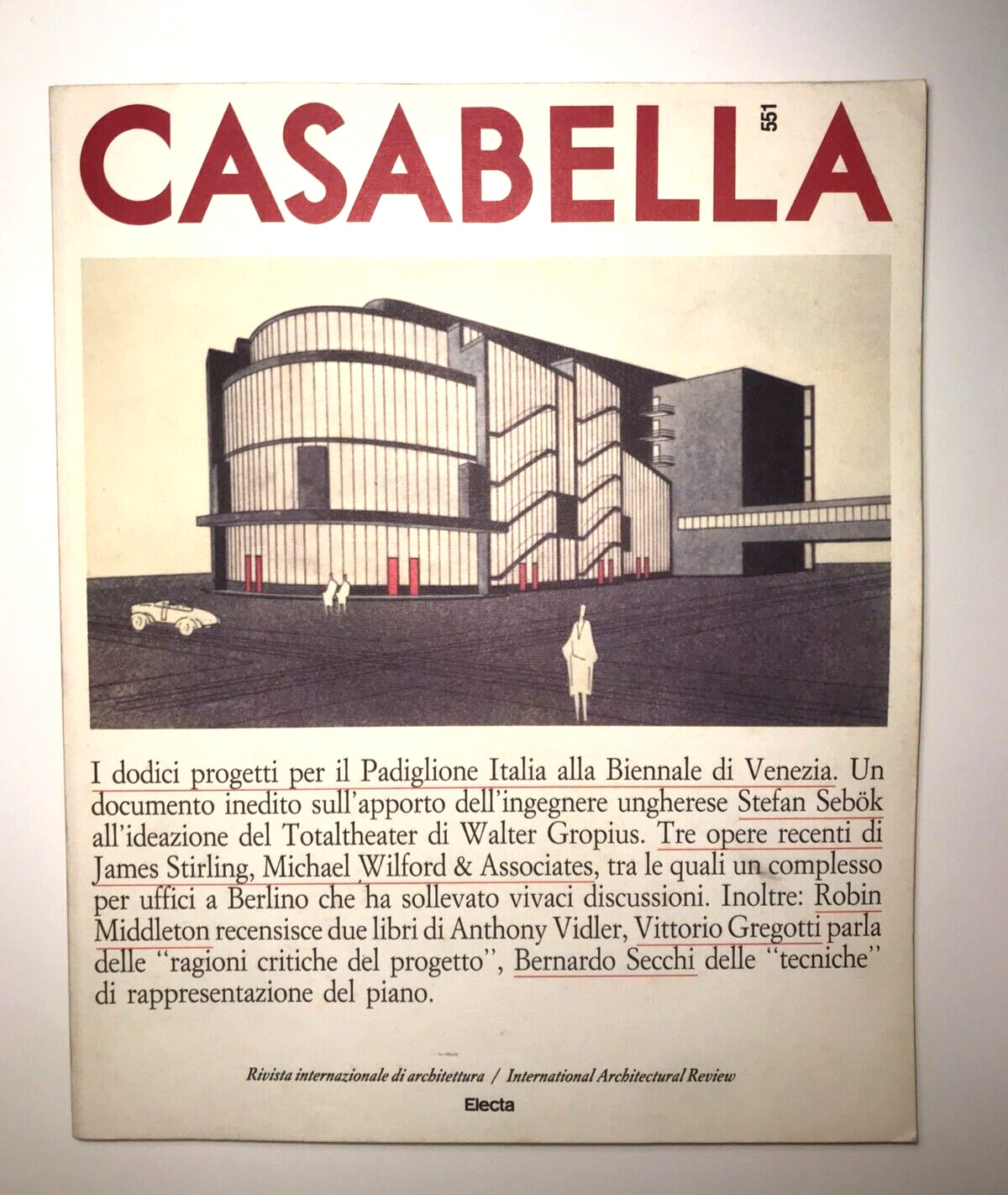 CASABELLA 551

I dodici progetti per il Padiglione Italia alla Biennale di Venezia. Un documento inedito sull'apporto dell'ingegnere ungherese Stefan Sebök all'ideazione del Totaltheater di Walter Gropius. Tre opere recenti di James Stirling, Michael Wilford & Associates, tra le quali un complesso per uffici a Berlino che ha sollevato vivaci discussioni. Inoltre: Robin Middleton recensisce due libri di Anthony Vidler, Vittorio Gregotti parla delle "ragioni critiche del progetto", Bernardo Secchi delle "tecniche" di rappresentazione del piano.

Rivista internazionale di architettura / International Architectural Review

Electa